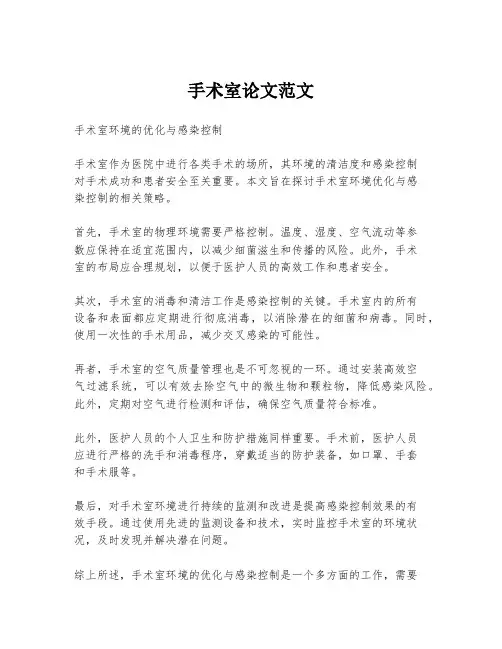 手术室论文范文

手术室环境的优化与感染控制

手术室作为医院中进行各类手术的场所，其环境的清洁度和感染控制对手术成功和患者安全至关重要。本文旨在探讨手术室环境优化与感染控制的相关策略。

首先，手术室的物理环境需要严格控制。温度、湿度、空气流动等参数应保持在适宜范围内，以减少细菌滋生和传播的风险。此外，手术室的布局应合理规划，以便于医护人员的高效工作和患者安全。

其次，手术室的消毒和清洁工作是感染控制的关键。手术室内的所有设备和表面都应定期进行彻底消毒，以消除潜在的细菌和病毒。同时，使用一次性的手术用品，减少交叉感染的可能性。

再者，手术室的空气质量管理也是不可忽视的一环。通过安装高效空气过滤系统，可以有效去除空气中的微生物和颗粒物，降低感染风险。此外，定期对空气进行检测和评估，确保空气质量符合标准。

此外，医护人员的个人卫生和防护措施同样重要。手术前，医护人员应进行严格的洗手和消毒程序，穿戴适当的防护装备，如口罩、手套和手术服等。

最后，对手术室环境进行持续的监测和改进是提高感染控制效果的有效手段。通过使用先进的监测设备和技术，实时监控手术室的环境状况，及时发现并解决潜在问题。

综上所述，手术室环境的优化与感染控制是一个多方面的工作，需要